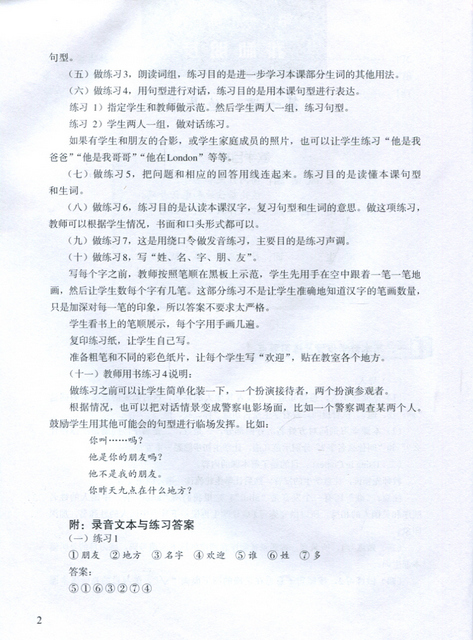 句型。

（五）做练习3，朗读词组，练习目的是进一步学习本课部分生词的其他用法。

（六）做练习4，用句型进行对话，练习目的是用本课句型进行表达。

练习 1）指定学生和教师做示范。然后学生两人一组，练习句型。

练习 2）学生两人一组，做对话练习。

如果有学生和朋友的合影，或学生家庭成员的照片，也可以让学生练习“他是我爸爸”“他是我哥哥”“他在London”等等。

（七）做练习5，把问题和相应的回答用线连起来。练习目的是读懂本课句型和生词。

（八）做练习6，练习目的是认读本课汉字，复习句型和生词的意思。做这项练习，教师可以根据学生情况，书面和口头形式都可以。

（九）做练习7，这是用绕口令做发音练习，主要目的是练习声调。

（十）做练习8，写“姓、名、字、朋、友”。

写每个字之前，教师按照笔顺在黑板上示范，学生先用手在空中跟着一笔一笔地画，然后让学生数每个字有几笔。这部分练习不是让学生准确地知道汉字的笔画数量，只是加深对每一笔的印象，所以答案不要求太严格。

学生看书上的笔顺展示，每个字用手画几遍。

复印练习纸，让学生自己写。

准备粗笔和不同的彩色纸片，让每个学生写“欢迎”，贴在教室各个地方。

（十一）教师用书练习4说明：

做练习之前可以让学生简单化装一下，一个扮演接待者，两个扮演参观者。

根据情况，也可以把对话情景变成警察电影场面，比如一个警察调查某两个人。鼓励学生用其他可能会的句型进行临场发挥。比如：

你叫……吗？
他是你的朋友吗？
他不是我的朋友。
你昨天九点在什么地方？

附：录音文本与练习答案
（一）练习1
①朋友 ②地方 ③名字 ④欢迎 ⑤谁 ⑥姓 ⑦多
答案：
⑤①⑥③②⑦④

2